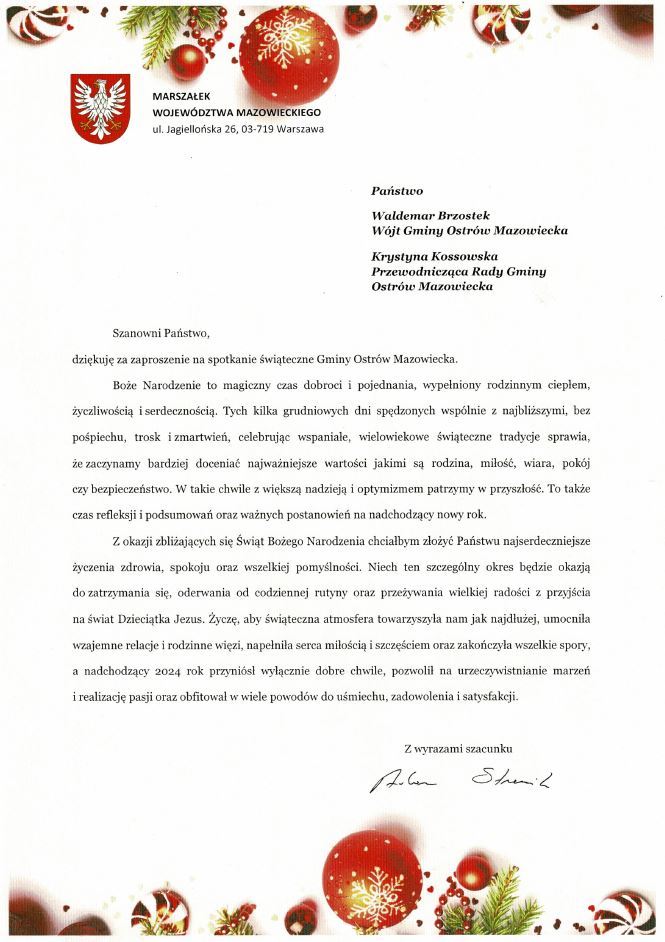 MARSZAŁEK
WOJEWÓDZTWA MAZOWIECKIEGO
ul. Jagiellońska 26, 03-719 Warszawa

Państwo

Waldemar Brzostek
Wójt Gminy Ostrów Mazowiecka

Krystyna Kossowska
Przewodnicząca Rady Gminy
Ostrów Mazowiecka

Szanowni Państwo,

dziękuję za zaproszenie na spotkanie świąteczne Gminy Ostrów Mazowiecka.

Boże Narodzenie to magiczny czas dobroci i pojednania, wypełniony rodzinnym ciepłem, życzliwością i serdecznością. Tych kilka grudniowych dni spędzonych wspólnie z najbliższymi, bez pośpiechu, trosk i zmartwień, celebrując wspaniałe, wielowiekowe świąteczne tradycje sprawia, że zaczynamy bardziej doceniać najważniejsze wartości jakimi są rodzina, miłość, wiara, pokój czy bezpieczeństwo. W takie chwile z większą nadzieją i optymizmem patrzymy w przyszłość. To także czas refleksji i podsumowań oraz ważnych postanowień na nadchodzący nowy rok.

Z okazji zbliżających się Świąt Bożego Narodzenia chciałbym złożyć Państwu najserdeczniejsze życzenia zdrowia, spokoju oraz wszelkiej pomyślności. Niech ten szczególny okres będzie okazją do zatrzymania się, oderwania od codziennej rutyny oraz przeżywania wielkiej radości z przyjścia na świat Dzieciątka Jezus. Życzę, aby świąteczna atmosfera towarzyszyła nam jak najdłużej, umocniła wzajemne relacje i rodzinne więzi, napełniła serca miłością i szczęściem oraz zakończyła wszelkie spory, a nadchodzący 2024 rok przyniósł wyłącznie dobre chwile, pozwolił na urzeczywistnianie marzeń i realizację pasji oraz obfitował w wiele powodów do uśmiechu, zadowolenia i satysfakcji.

Z wyrazami szacunku

Adam Struzik